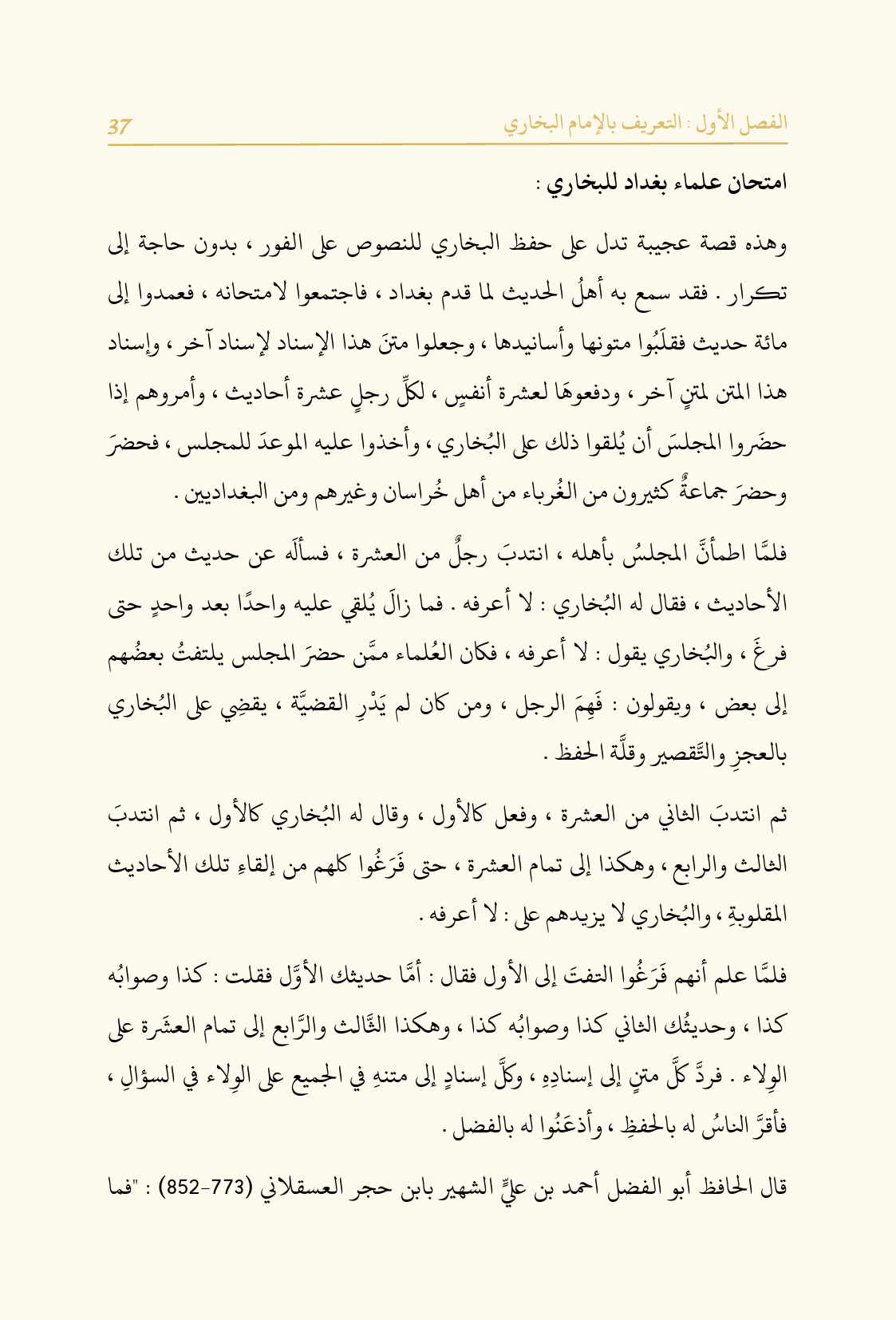 الفصل الأول : التعريف بالإمام البخاري

37

امتحان علماء بغداد للبخاري :

وهذه قصة عجيبة تدل على حفظ البخاري للنصوص على الفور ، بدون حاجة إلى تكرار . فقد سمع به أهلُ الحديث لما قدم بغداد ، فاجتمعوا لامتحانه ، فعمدوا إلى مائة حديث فقلَبُوا متونها وأسانيدها ، وجعلوا متنَ هذا الإسناد لإسناد آخر ، وإسناد هذا المتن لمتنٍ آخر ، ودفعوهَا لعشرة أنفسٍ ، لكلِّ رجلٍ عشرة أحاديث ، وأمروهم إذا حضَروا المجلسَ أن يُلقوا ذلك على البُخاري ، وأخذوا عليه الموعدَ للمجلس ، فحضرَ وحضرَ جماعةٌ كثيرون من الغُرباء من أهل خُراسان وغيرهم ومن البغداديين .

فلمَّا اطمأنَّ المجلسُ بأهله ، انتدبَ رجلٌ من العشرة ، فسألَه عن حديث من تلك الأحاديث ، فقال له البُخاري : لا أعرفه . فما زالَ يُلقِي عليه واحدًا بعد واحدٍ حتى فرغَ ، والبُخاري يقول : لا أعرفه ، فكان العُلماء ممَّن حضرَ المجلس يلتفتُ بعضُهم إلى بعض ، ويقولون : فَهِمَ الرجل ، ومن كان لم يَدْرِ القضيَّة ، يقضِي على البُخاري بالعجزِ والتَّقصير وقلَّة الحفظ .

ثم انتدبَ الثاني من العشرة ، وفعل كالأول ، وقال له البُخاري كالأول ، ثم انتدبَ الثالث والرابع ، وهكذا إلى تمام العشرة ، حتى فَرَغُوا كلهم من إلقاءِ تلك الأحاديث المقلوبةِ ، والبُخاري لا يزيدهم على : لا أعرفه .

فلمَّا علم أنهم فَرَغُوا التفتَ إلى الأول فقال : أمَّا حديثك الأوَّل فقلت : كذا وصوابُه كذا ، وحديثُك الثاني كذا وصوابُه كذا ، وهكذا الثَّالث والرَّابع إلى تمام العشَرة على الوِلاء . فردَّ كلَّ متنٍ إلى إسنادِهِ ، وكلَّ إسنادٍ إلى متنهِ في الجميع على الوِلاء في السؤالِ ، فأقرَّ الناسُ له بالحفظِ ، وأذعَنُوا له بالفضل .

قال الحافظ أبو الفضل أحمد بن عليٍّ الشهير بابن حجر العسقلاني (773-852) : "فما